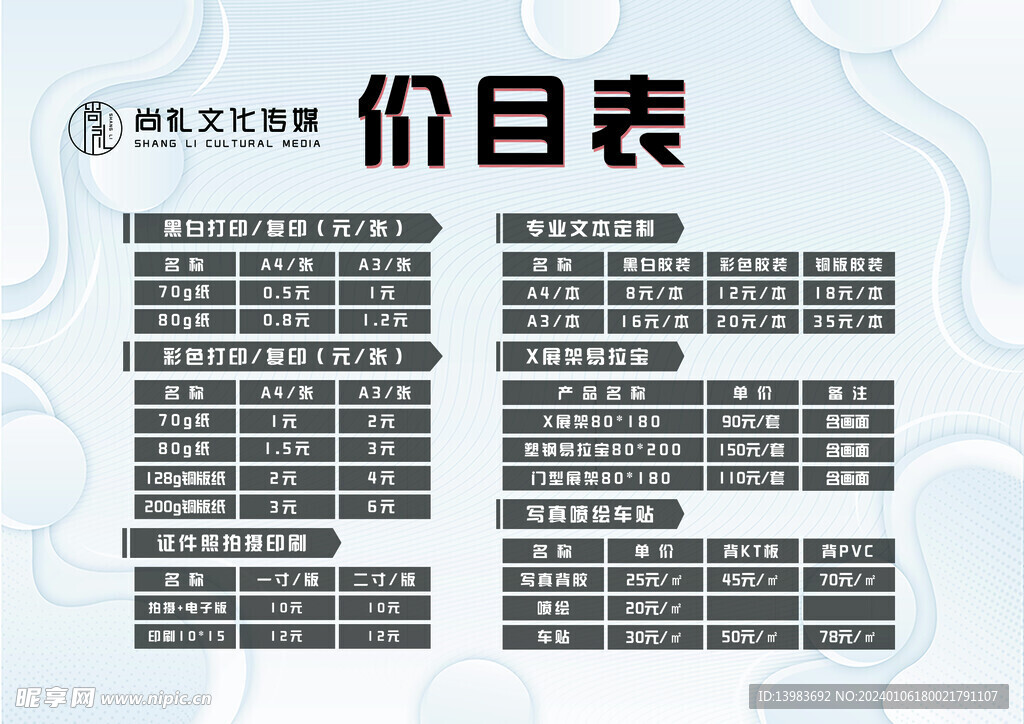 尚礼文化传媒
SHANG LI CULTURAL MEDIA

价目表

黑白打印/复印(元/张)

| 名称 | A4/张 | A3/张 |
|---|---|---|
| 70g纸 | 0.5元 | 1元 |
| 80g纸 | 0.8元 | 1.2元 |

彩色打印/复印(元/张)

| 名称 | A4/张 | A3/张 |
|---|---|---|
| 70g纸 | 1元 | 2元 |
| 80g纸 | 1.5元 | 3元 |
| 128g铜版纸 | 2元 | 4元 |
| 200g铜版纸 | 3元 | 6元 |

证件照拍摄印刷

| 名称 | 一寸/版 | 二寸/版 |
|---|---|---|
| 拍摄+电子版 | 10元 | 10元 |
| 印刷10*15 | 12元 | 12元 |

专业文本定制

| 名称 | 黑白胶装 | 彩色胶装 | 铜版胶装 |
|---|---|---|---|
| A4/本 | 8元/本 | 12元/本 | 18元/本 |
| A3/本 | 16元/本 | 20元/本 | 35元/本 |

X展架易拉宝

| 产品名称 | 单价 | 备注 |
|---|---|---|
| X展架80*180 | 90元/套 | 含画面 |
| 塑钢易拉宝80*200 | 150元/套 | 含画面 |
| 门型展架80*180 | 110元/套 | 含画面 |

写真喷绘车贴

| 名称 | 单价 | 背KT板 | 背PVC |
|---|---|---|---|
| 写真背胶 | 25元/㎡ | 45元/㎡ | 70元/㎡ |
| 喷绘 | 20元/㎡ | | |
| 车贴 | 30元/㎡ | 50元/㎡ | 78元/㎡ |

昵享网 www.nipic.cn
ID:13983692 NO:20240106180021791107